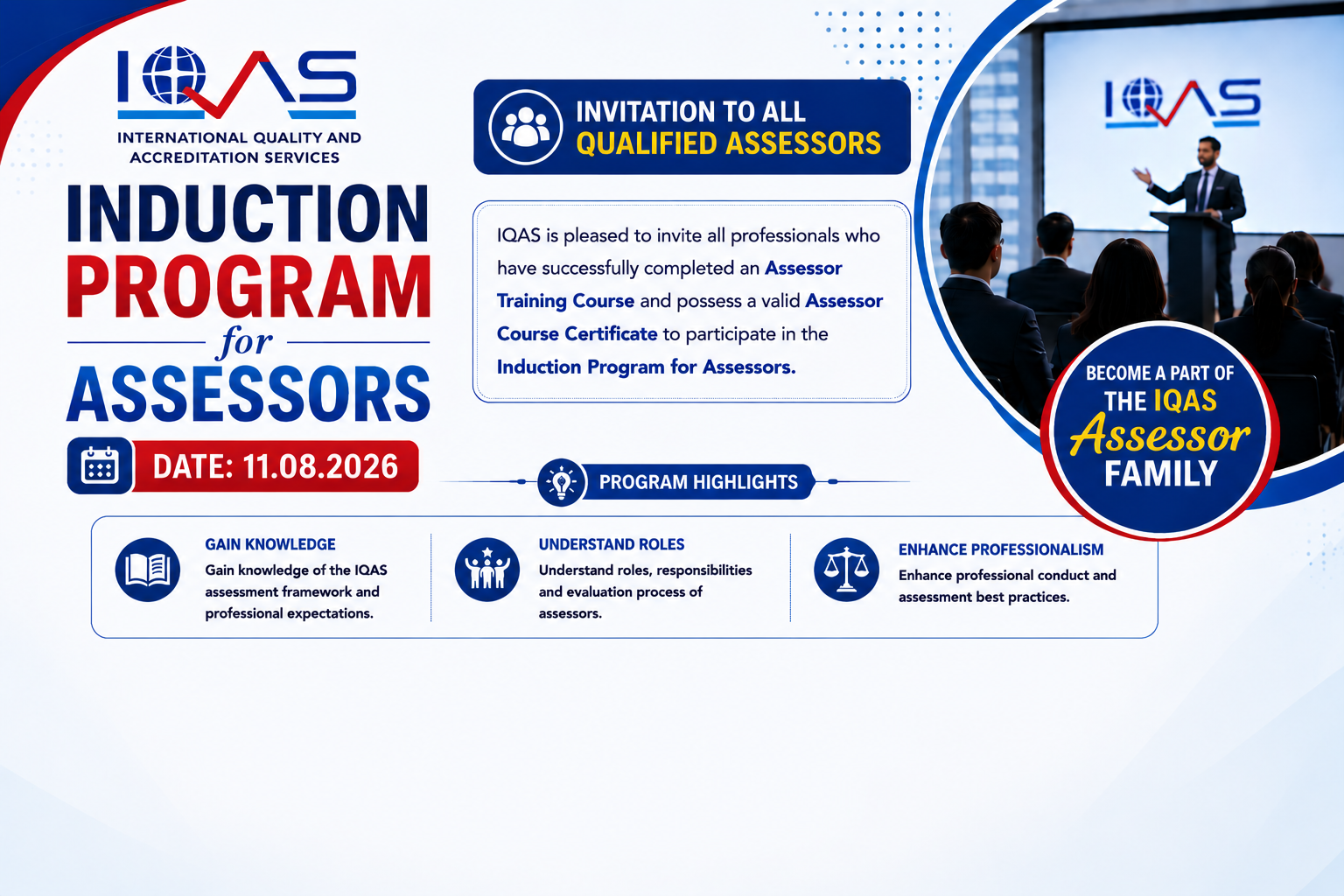 IQAS
INTERNATIONAL QUALITY AND ACCREDITATION SERVICES

INDUCTION PROGRAM for ASSESSORS

DATE: 11.08.2026

INVITATION TO ALL QUALIFIED ASSESSORS

IQAS is pleased to invite all professionals who have successfully completed an Assessor Training Course and possess a valid Assessor Course Certificate to participate in the Induction Program for Assessors.

IQAS

BECOME A PART OF THE IQAS Assessor FAMILY

PROGRAM HIGHLIGHTS

GAIN KNOWLEDGE
Gain knowledge of the IQAS assessment framework and professional expectations.

UNDERSTAND ROLES
Understand roles, responsibilities and evaluation process of assessors.

ENHANCE PROFESSIONALISM
Enhance professional conduct and assessment best practices.